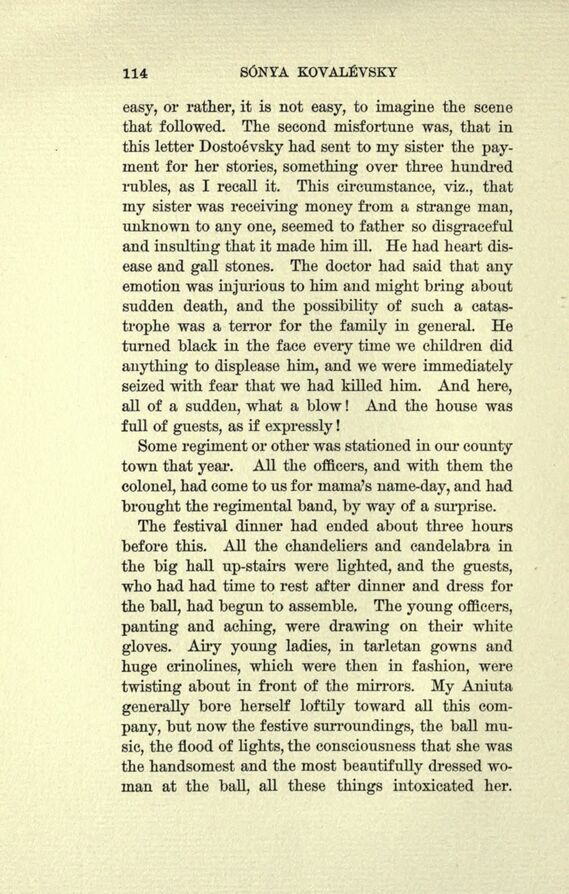 114 SÓNYA KOVALÉVSKY

easy, or rather, it is not easy, to imagine the scene that followed. The second misfortune was, that in this letter Dostoévsky had sent to my sister the payment for her stories, something over three hundred rubles, as I recall it. This circumstance, viz., that my sister was receiving money from a strange man, unknown to any one, seemed to father so disgraceful and insulting that it made him ill. He had heart disease and gall stones. The doctor had said that any emotion was injurious to him and might bring about sudden death, and the possibility of such a catastrophe was a terror for the family in general. He turned black in the face every time we children did anything to displease him, and we were immediately seized with fear that we had killed him. And here, all of a sudden, what a blow! And the house was full of guests, as if expressly!

Some regiment or other was stationed in our county town that year. All the officers, and with them the colonel, had come to us for mama's name-day, and had brought the regimental band, by way of a surprise.

The festival dinner had ended about three hours before this. All the chandeliers and candelabra in the big hall up-stairs were lighted, and the guests, who had had time to rest after dinner and dress for the ball, had begun to assemble. The young officers, panting and aching, were drawing on their white gloves. Airy young ladies, in tarletan gowns and huge crinolines, which were then in fashion, were twisting about in front of the mirrors. My Aniuta generally bore herself loftily toward all this company, but now the festive surroundings, the ball music, the flood of lights, the consciousness that she was the handsomest and the most beautifully dressed woman at the ball, all these things intoxicated her.